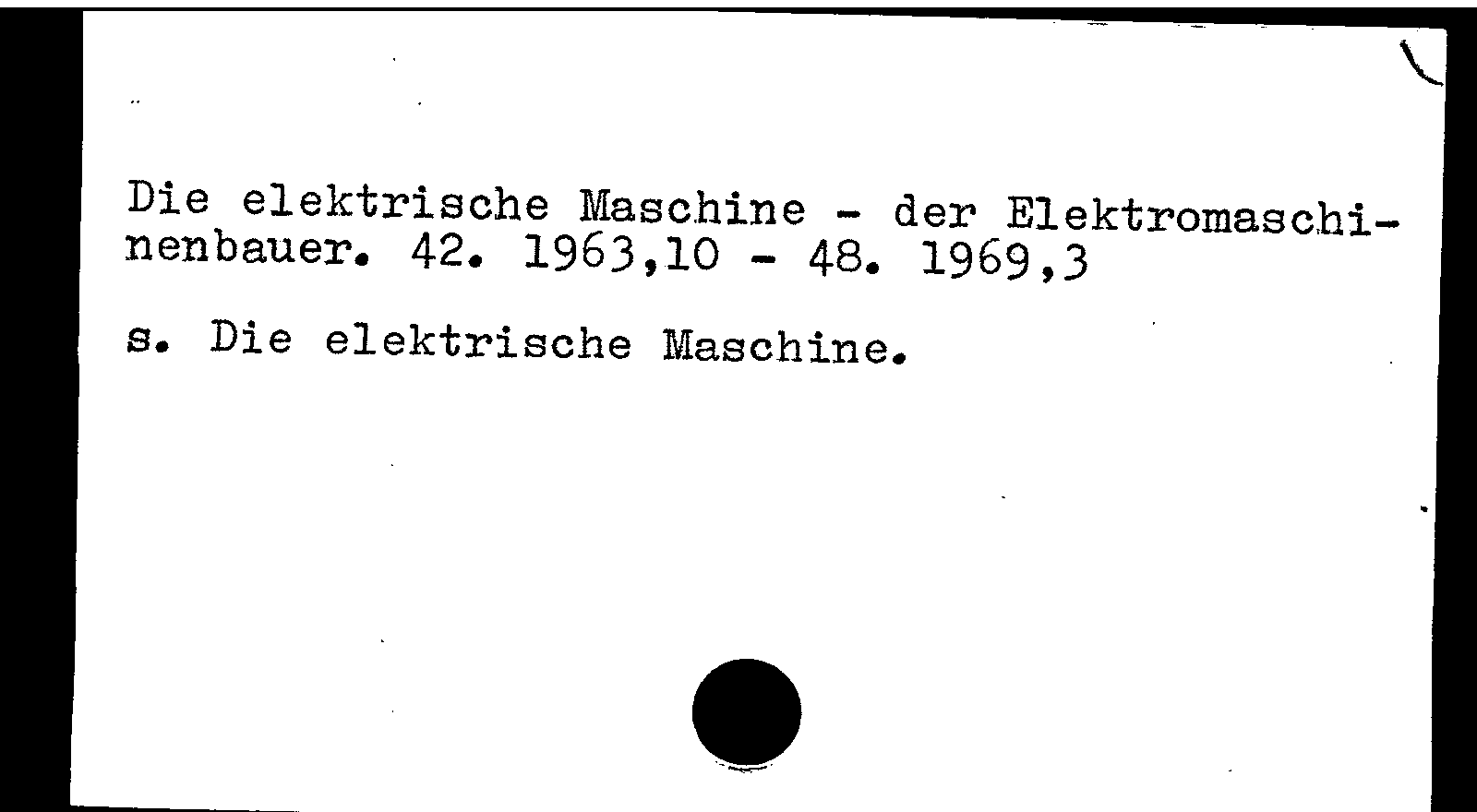 Die elektrische Maschine - der Elektromaschinenbauer. 42. 1963,10 - 48. 1969,3

s. Die elektrische Maschine.